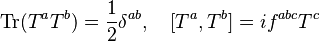 $\mathrm{Tr}(T^a T^b) = \frac{1}{2}\delta^{ab}, \quad [T^a, T^b] = i f^{abc} T^c$